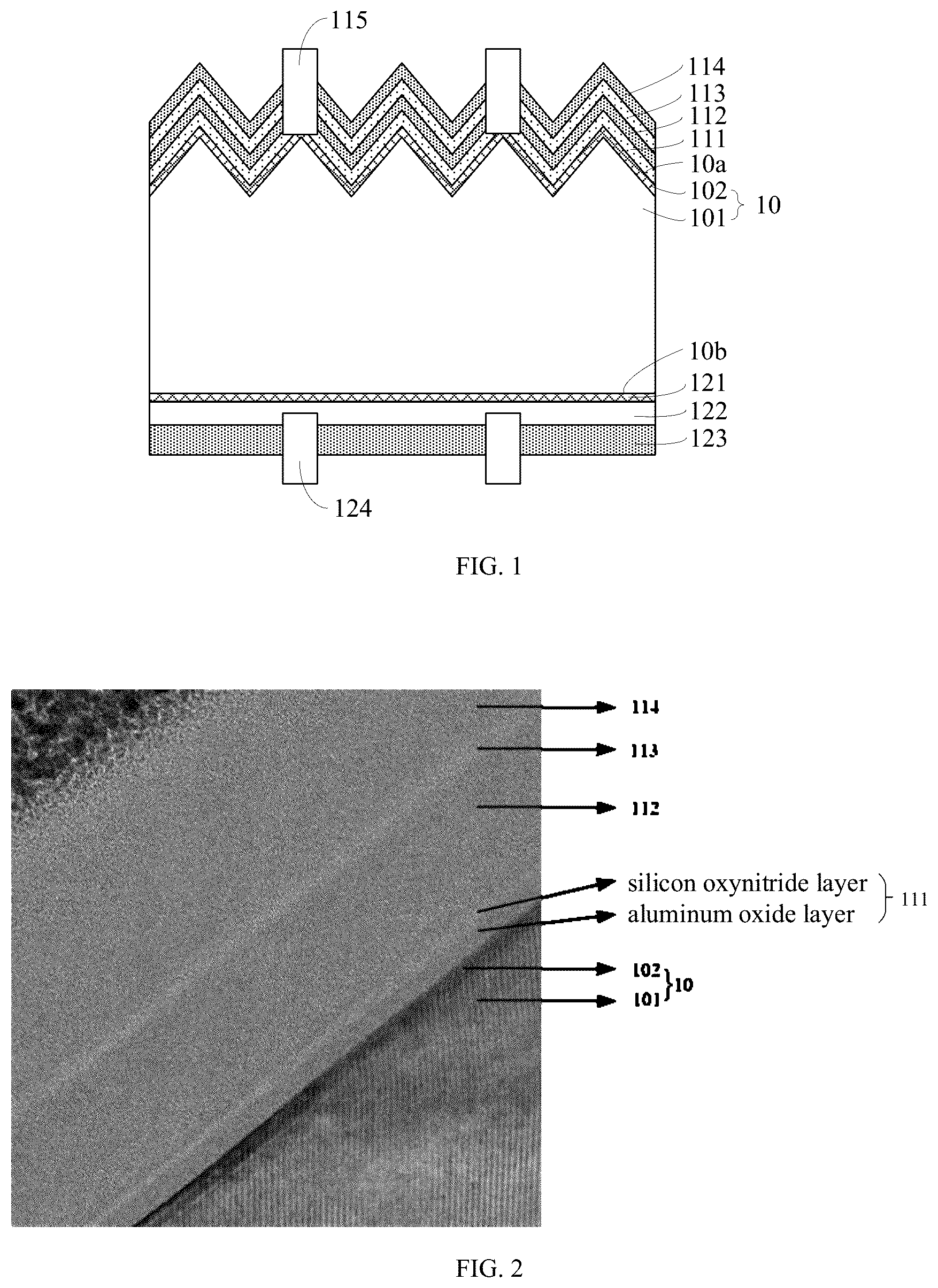 115
114
113
112
111
10a
102
101
10
10b
121
122
123
124

FIG. 1

114
113
112
silicon oxynitride layer
aluminum oxide layer
111
102
101
10

FIG. 2